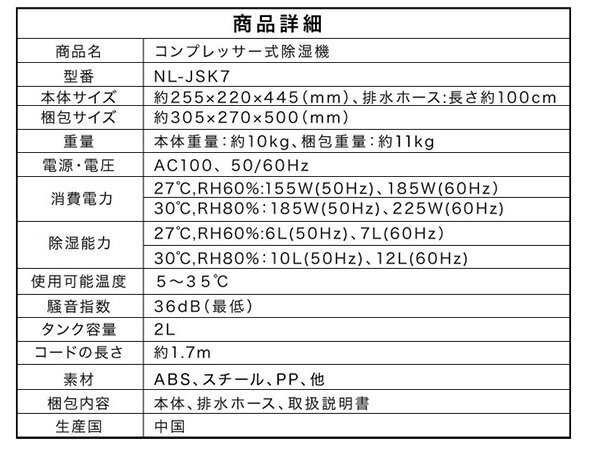 | 商品詳細 | |
|---|---|
| 商品名 | コンプレッサー式除湿機 |
| 型番 | NL-JSK7 |
| 本体サイズ | 約255×220×445(mm)、排水ホース:長さ約100cm |
| 梱包サイズ | 約305×270×500(mm) |
| 重量 | 本体重量:約10kg、梱包重量:約11kg |
| 電源・電圧 | AC100、50/60Hz |
| 消費電力 | 27℃,RH60%:155W(50Hz)、185W(60Hz) |
| | 30℃,RH80%:185W(50Hz)、225W(60Hz) |
| 除湿能力 | 27℃,RH60%:6L(50Hz)、7L(60Hz) |
| | 30℃,RH80%:10L(50Hz)、12L(60Hz) |
| 使用可能温度 | 5~35℃ |
| 騒音指数 | 36dB(最低) |
| タンク容量 | 2L |
| コードの長さ | 約1.7m |
| 素材 | ABS、スチール、PP、他 |
| 梱包内容 | 本体、排水ホース、取扱説明書 |
| 生産国 | 中国 |